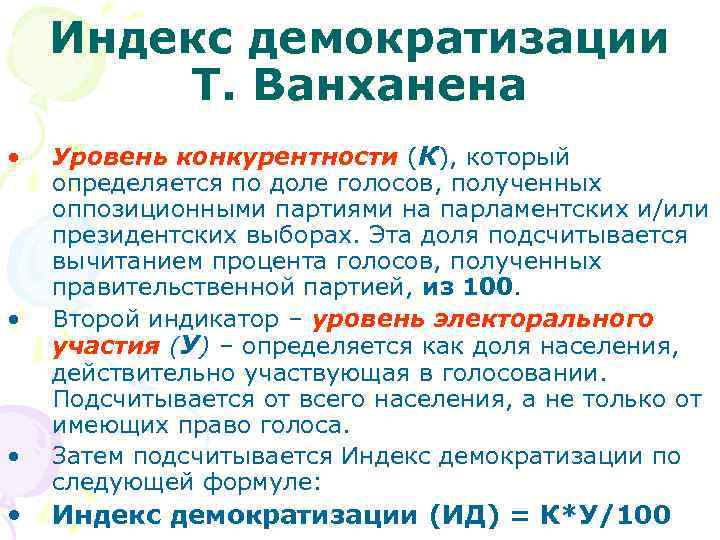 Индекс демократизации Т. Ванханена

• Уровень конкурентности (К), который определяется по доле голосов, полученных оппозиционными партиями на парламентских и/или президентских выборах. Эта доля подсчитывается вычитанием процента голосов, полученных правительственной партией, из 100.

• Второй индикатор – уровень электорального участия (У) – определяется как доля населения, действительно участвующая в голосовании. Подсчитывается от всего населения, а не только от имеющих право голоса.

• Затем подсчитывается Индекс демократизации по следующей формуле:

• Индекс демократизации (ИД) = К*У/100